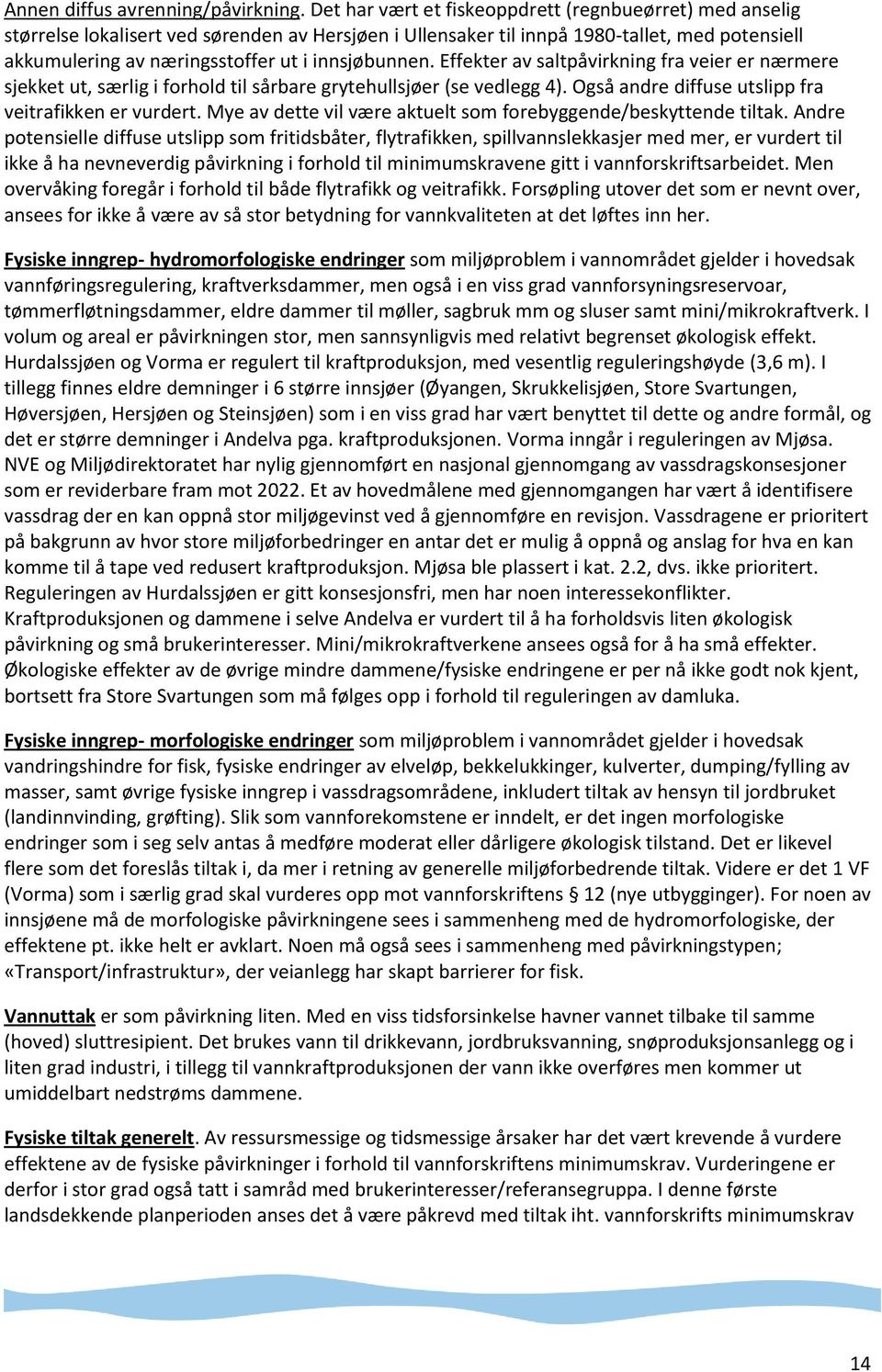 Annen diffus avrenning/påvirkning. Det har vært et fiskeoppdrett (regnbueørret) med anselig størrelse lokalisert ved sørenden av Hersjøen i Ullensaker til innpå 1980-tallet, med potensiell akkumulering av næringsstoffer ut i innsjøbunnen. Effekter av saltpåvirkning fra veier er nærmere sjekket ut, særlig i forhold til sårbare grytehullsjøer (se vedlegg 4). Også andre diffuse utslipp fra veitrafikken er vurdert. Mye av dette vil være aktuelt som forebyggende/beskyttende tiltak. Andre potensielle diffuse utslipp som fritidsbåter, flytrafikken, spillvannslekkasjer med mer, er vurdert til ikke å ha nevneverdig påvirkning i forhold til minimumskravene gitt i vannforskriftsarbeidet. Men overvåking foregår i forhold til både flytrafikk og veitrafikk. Forsøpling utover det som er nevnt over, ansees for ikke å være av så stor betydning for vannkvaliteten at det løftes inn her.

Fysiske inngrep- hydromorfologiske endringer som miljøproblem i vannområdet gjelder i hovedsak vannføringsregulering, kraftverksdammer, men også i en viss grad vannforsyningsreservoar, tømmerfløtningsdammer, eldre dammer til møller, sagbruk mm og sluser samt mini/mikrokraftverk. I volum og areal er påvirkningen stor, men sannsynligvis med relativt begrenset økologisk effekt. Hurdalssjøen og Vorma er regulert til kraftproduksjon, med vesentlig reguleringshøyde (3,6 m). I tillegg finnes eldre demninger i 6 større innsjøer (Øyangen, Skrukkelisjøen, Store Svartungen, Høversjøen, Hersjøen og Steinsjøen) som i en viss grad har vært benyttet til dette og andre formål, og det er større demninger i Andelva pga. kraftproduksjonen. Vorma inngår i reguleringen av Mjøsa. NVE og Miljødirektoratet har nylig gjennomført en nasjonal gjennomgang av vassdragskonsesjoner som er reviderbare fram mot 2022. Et av hovedmålene med gjennomgangen har vært å identifisere vassdrag der en kan oppnå stor miljøgevinst ved å gjennomføre en revisjon. Vassdragene er prioritert på bakgrunn av hvor store miljøforbedringer en antar det er mulig å oppnå og anslag for hva en kan komme til å tape ved redusert kraftproduksjon. Mjøsa ble plassert i kat. 2.2, dvs. ikke prioritert. Reguleringen av Hurdalssjøen er gitt konsesjonsfri, men har noen interessekonflikter. Kraftproduksjonen og dammene i selve Andelva er vurdert til å ha forholdsvis liten økologisk påvirkning og små brukerinteresser. Mini/mikrokraftverkene ansees også for å ha små effekter. Økologiske effekter av de øvrige mindre dammene/fysiske endringene er per nå ikke godt nok kjent, bortsett fra Store Svartungen som må følges opp i forhold til reguleringen av damluka.

Fysiske inngrep- morfologiske endringer som miljøproblem i vannområdet gjelder i hovedsak vandringshindre for fisk, fysiske endringer av elveløp, bekkelukkinger, kulverter, dumping/fylling av masser, samt øvrige fysiske inngrep i vassdragsområdene, inkludert tiltak av hensyn til jordbruket (landinnvinding, grøfting). Slik som vannforekomstene er inndelt, er det ingen morfologiske endringer som i seg selv antas å medføre moderat eller dårligere økologisk tilstand. Det er likevel flere som det foreslås tiltak i, da mer i retning av generelle miljøforbedrende tiltak. Videre er det 1 VF (Vorma) som i særlig grad skal vurderes opp mot vannforskriftens § 12 (nye utbygginger). For noen av innsjøene må de morfologiske påvirkningene sees i sammenheng med de hydromorfologiske, der effektene pt. ikke helt er avklart. Noen må også sees i sammenheng med påvirkningstypen; «Transport/infrastruktur», der veianlegg har skapt barrierer for fisk.

Vannuttak er som påvirkning liten. Med en viss tidsforsinkelse havner vannet tilbake til samme (hoved) sluttresipient. Det brukes vann til drikkevann, jordbruksvanning, snøproduksjonsanlegg og i liten grad industri, i tillegg til vannkraftproduksjonen der vann ikke overføres men kommer ut umiddelbart nedstrøms dammene.

Fysiske tiltak generelt. Av ressursmessige og tidsmessige årsaker har det vært krevende å vurdere effektene av de fysiske påvirkninger i forhold til vannforskriftens minimumskrav. Vurderingene er derfor i stor grad også tatt i samråd med brukerinteresser/referansegruppa. I denne første landsdekkende planperioden anses det å være påkrevd med tiltak iht. vannforskrifts minimumskrav

14